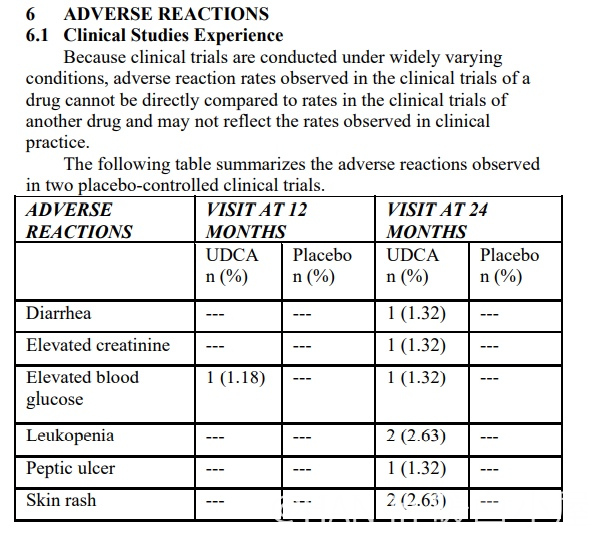 6 ADVERSE REACTIONS
6.1 Clinical Studies Experience

Because clinical trials are conducted under widely varying conditions, adverse reaction rates observed in the clinical trials of a drug cannot be directly compared to rates in the clinical trials of another drug and may not reflect the rates observed in clinical practice.

The following table summarizes the adverse reactions observed in two placebo-controlled clinical trials.

| ADVERSE REACTIONS | VISIT AT 12 MONTHS | | VISIT AT 24 MONTHS | |
|---|---|---|---|---|
| | UDCA n (%) | Placebo n (%) | UDCA n (%) | Placebo n (%) |
| Diarrhea | --- | --- | 1 (1.32) | --- |
| Elevated creatinine | --- | --- | 1 (1.32) | --- |
| Elevated blood glucose | 1 (1.18) | --- | 1 (1.32) | --- |
| Leukopenia | --- | --- | 2 (2.63) | --- |
| Peptic ulcer | --- | --- | 1 (1.32) | --- |
| Skin rash | --- | --- | 2 (2.63) | --- |